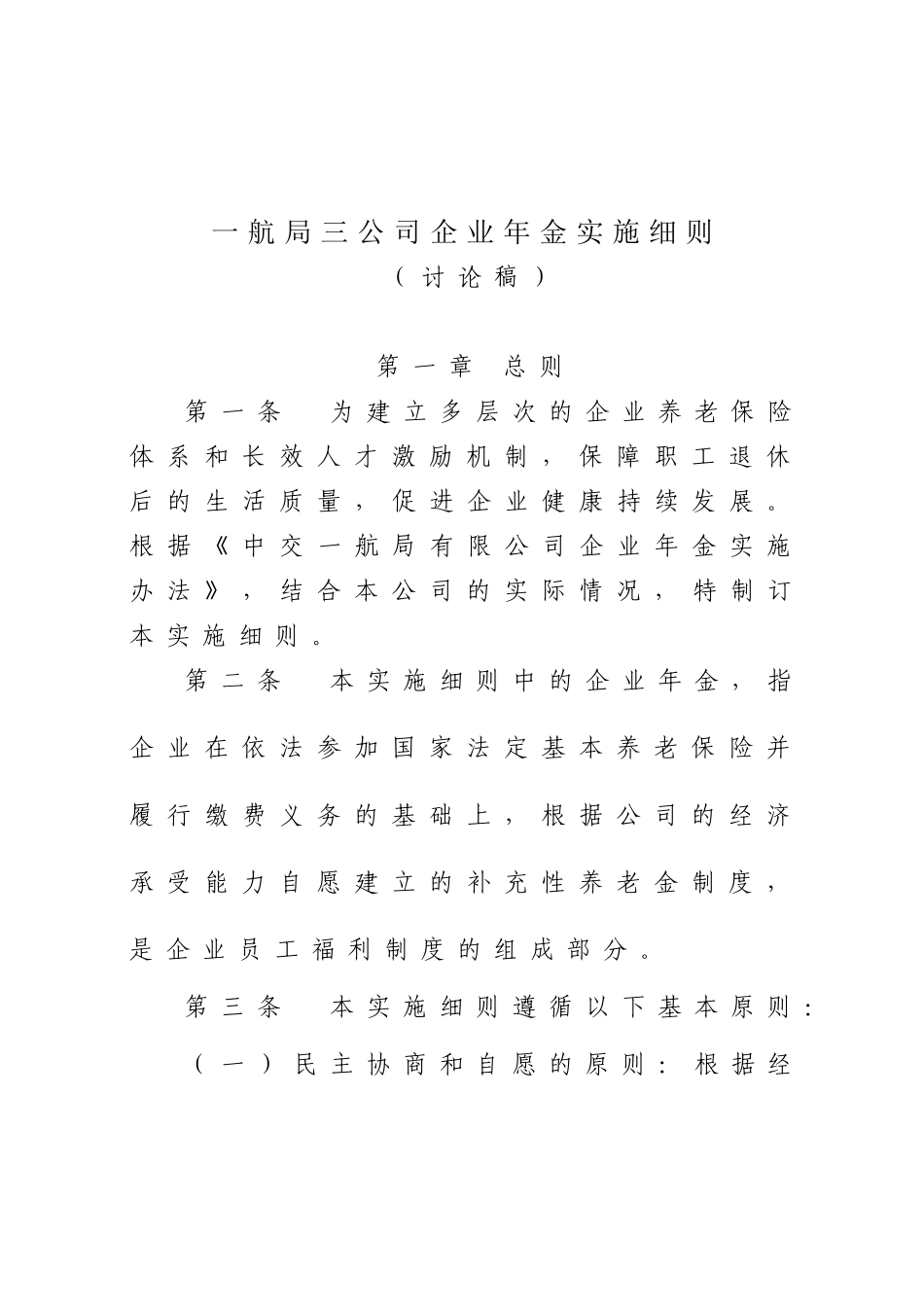 一航局三公司企业年金实施细则
（讨论稿）

第一章　总则

第一条　为建立多层次的企业养老保险体系和长效人才激励机制，保障职工退休后的生活质量，促进企业健康持续发展。根据《中交一航局有限公司企业年金实施办法》，结合本公司的实际情况，特制订本实施细则。

第二条　本实施细则中的企业年金，指企业在依法参加国家法定基本养老保险并履行缴费义务的基础上，根据公司的经济承受能力自愿建立的补充性养老金制度，是企业员工福利制度的组成部分。

第三条　本实施细则遵循以下基本原则：

（一）民主协商和自愿的原则：根据经